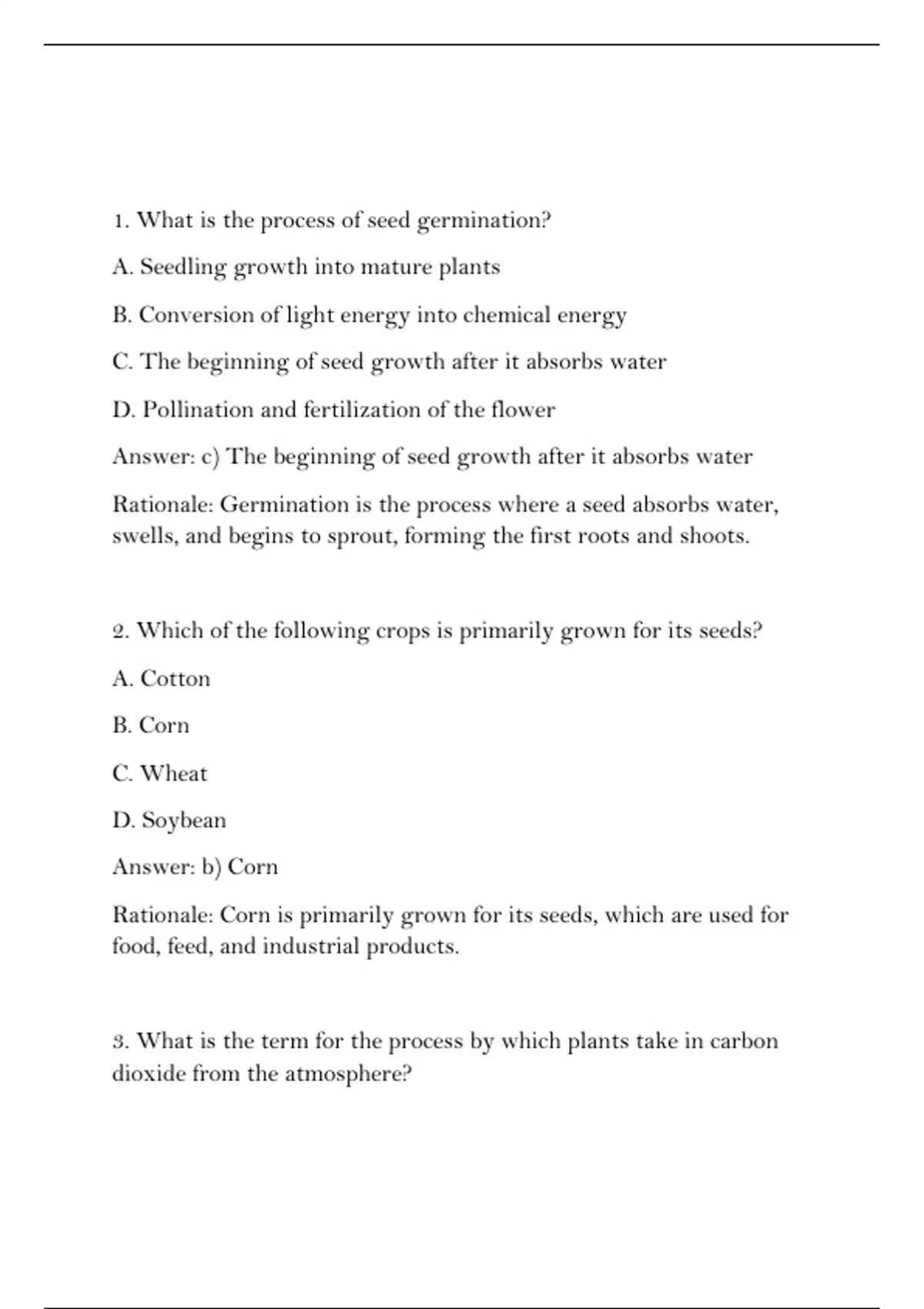 1. What is the process of seed germination?

A. Seedling growth into mature plants

B. Conversion of light energy into chemical energy

C. The beginning of seed growth after it absorbs water

D. Pollination and fertilization of the flower

Answer: c) The beginning of seed growth after it absorbs water

Rationale: Germination is the process where a seed absorbs water, swells, and begins to sprout, forming the first roots and shoots.

2. Which of the following crops is primarily grown for its seeds?

A. Cotton

B. Corn

C. Wheat

D. Soybean

Answer: b) Corn

Rationale: Corn is primarily grown for its seeds, which are used for food, feed, and industrial products.

3. What is the term for the process by which plants take in carbon dioxide from the atmosphere?